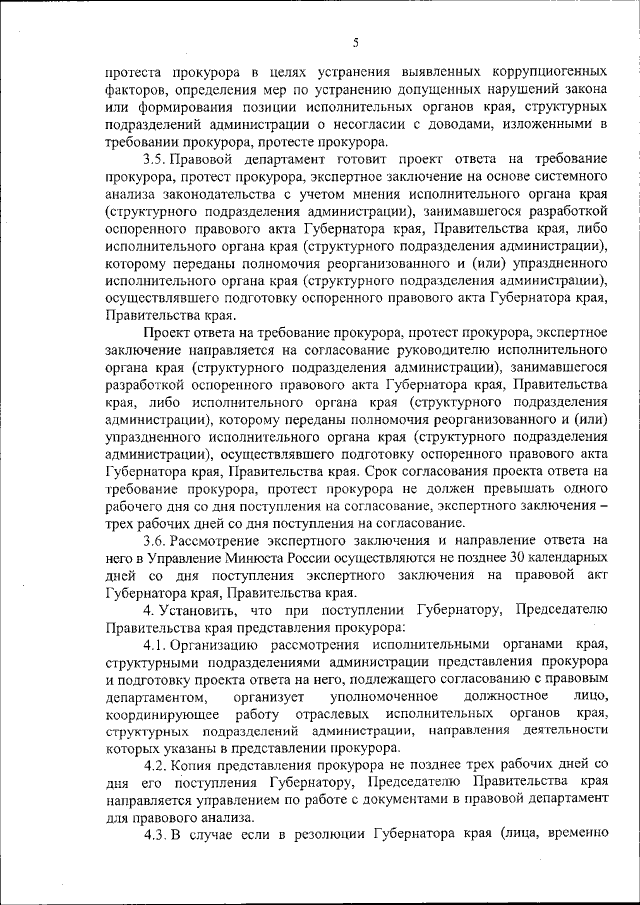 5

протеста прокурора в целях устранения выявленных коррупциогенных факторов, определения мер по устранению допущенных нарушений закона или формирования позиции исполнительных органов края, структурных подразделений администрации о несогласии с доводами, изложенными в требовании прокурора, протесте прокурора.

3.5. Правовой департамент готовит проект ответа на требование прокурора, протест прокурора, экспертное заключение на основе системного анализа законодательства с учетом мнения исполнительного органа края (структурного подразделения администрации), занимавшегося разработкой оспоренного правового акта Губернатора края, Правительства края, либо исполнительного органа края (структурного подразделения администрации), которому переданы полномочия реорганизованного и (или) упраздненного исполнительного органа края (структурного подразделения администрации), осуществлявшего подготовку оспоренного правового акта Губернатора края, Правительства края.

Проект ответа на требование прокурора, протест прокурора, экспертное заключение направляется на согласование руководителю исполнительного органа края (структурного подразделения администрации), занимавшегося разработкой оспоренного правового акта Губернатора края, Правительства края, либо исполнительного органа края (структурного подразделения администрации), которому переданы полномочия реорганизованного и (или) упраздненного исполнительного органа края (структурного подразделения администрации), осуществлявшего подготовку оспоренного правового акта Губернатора края, Правительства края. Срок согласования проекта ответа на требование прокурора, протест прокурора не должен превышать одного рабочего дня со дня поступления на согласование, экспертного заключения – трех рабочих дней со дня поступления на согласование.

3.6. Рассмотрение экспертного заключения и направление ответа на него в Управление Минюста России осуществляются не позднее 30 календарных дней со дня поступления экспертного заключения на правовой акт Губернатора края, Правительства края.

4. Установить, что при поступлении Губернатору, Председателю Правительства края представления прокурора:

4.1. Организацию рассмотрения исполнительными органами края, структурными подразделениями администрации представления прокурора и подготовку проекта ответа на него, подлежащего согласованию с правовым департаментом, организует уполномоченное должностное лицо, координирующее работу отраслевых исполнительных органов края, структурных подразделений администрации, направления деятельности которых указаны в представлении прокурора.

4.2. Копия представления прокурора не позднее трех рабочих дней со дня его поступления Губернатору, Председателю Правительства края направляется управлением по работе с документами в правовой департамент для правового анализа.

4.3. В случае если в резолюции Губернатора края (лица, временно